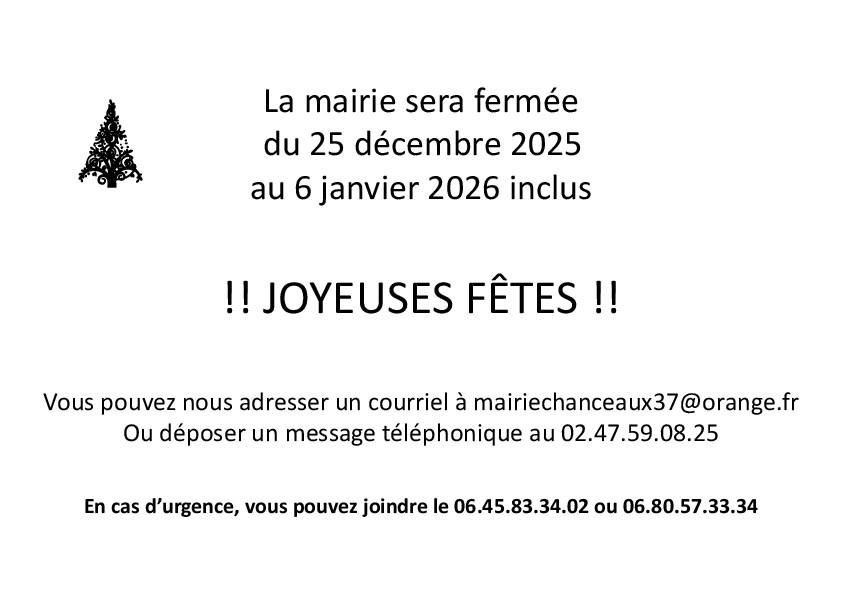 La mairie sera fermée
du 25 décembre 2025
au 6 janvier 2026 inclus

!! JOYEUSES FÊTES !!

Vous pouvez nous adresser un courriel à mairiechanceaux37@orange.fr
Ou déposer un message téléphonique au 02.47.59.08.25

En cas d'urgence, vous pouvez joindre le 06.45.83.34.02 ou 06.80.57.33.34